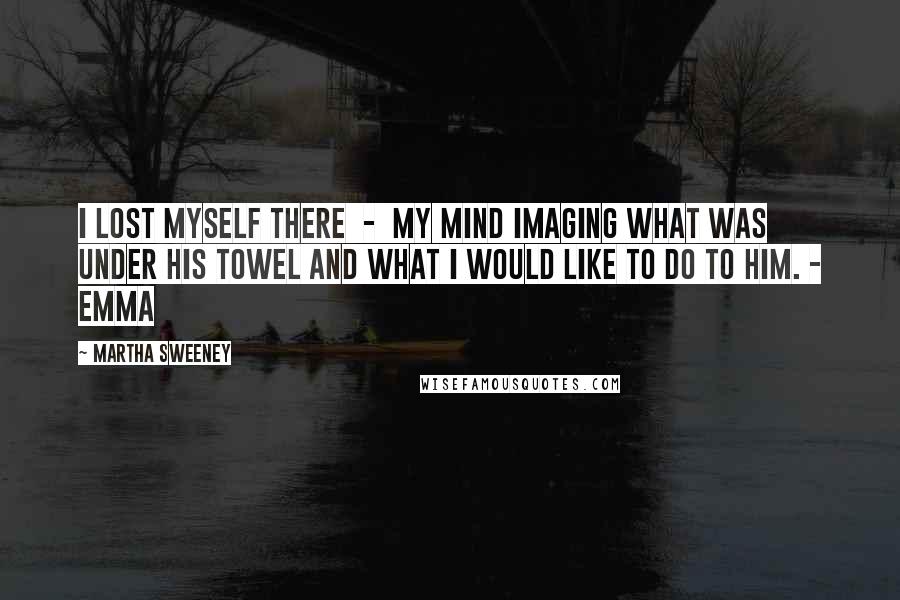 I LOST MYSELF THERE - MY MIND IMAGING WHAT WAS UNDER HIS TOWEL AND WHAT I WOULD LIKE TO DO TO HIM. - EMMA

~ MARTHA SWEENEY

WISEFAMOUSQUOTES.COM